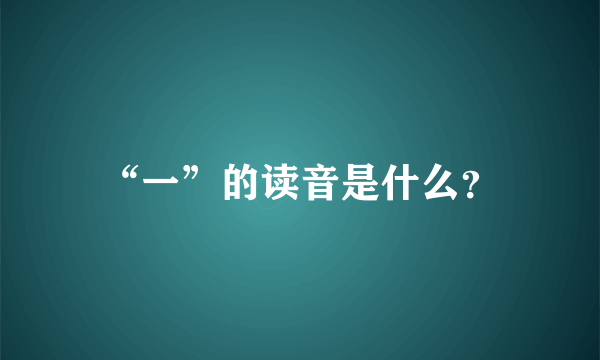 “一”的读音是什么?